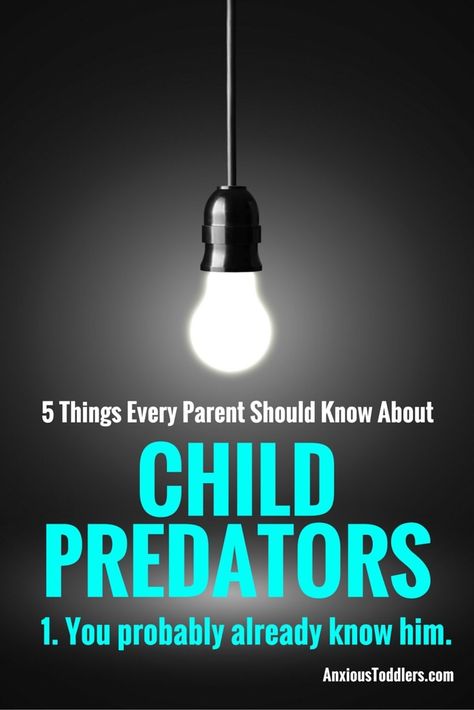 5 Things Every Parent Should Know About

CHILD PREDATORS

1. You probably already know him.

AnxiousToddlers.com